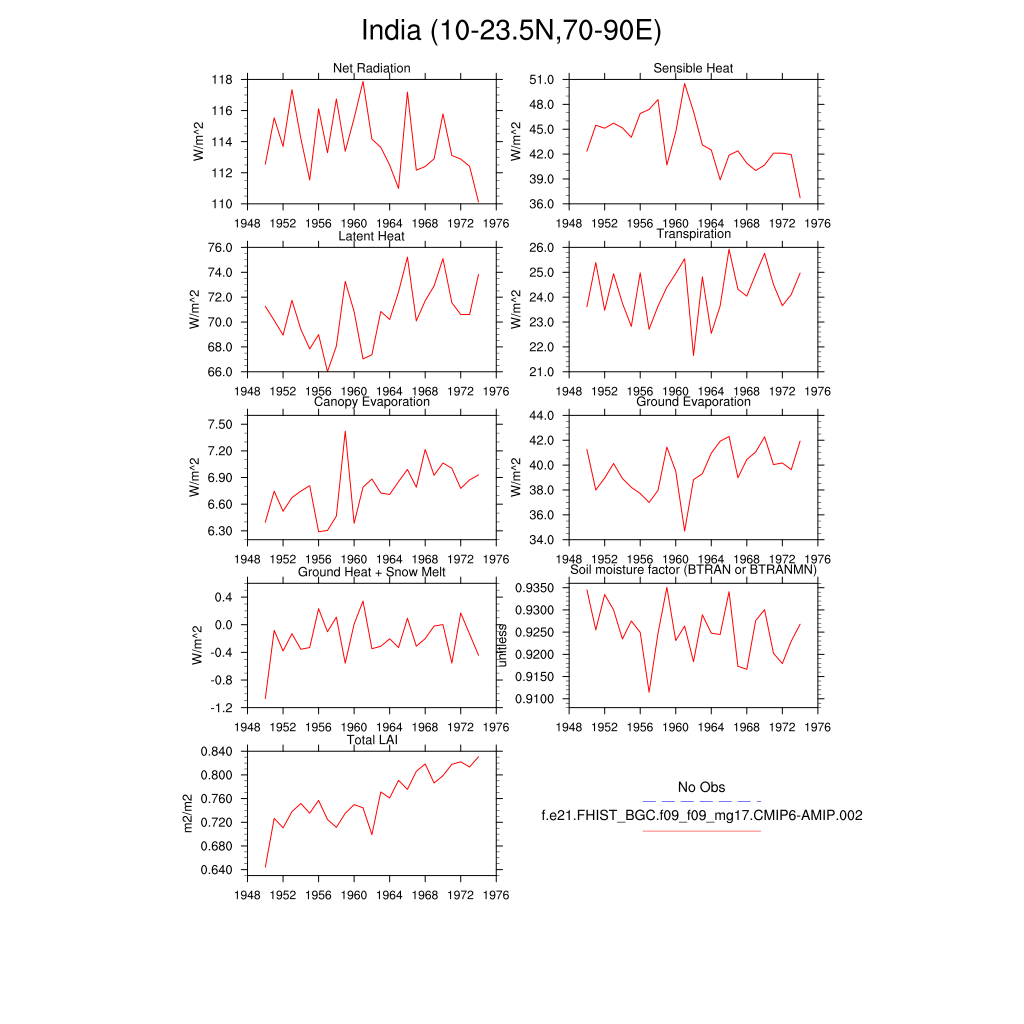 India (10-23.5N,70-90E)

Net Radiation
W/m^2
118
116
114
112
110
1948 1952 1956 1960 1964 1968 1972 1976

Sensible Heat
W/m^2
51.0
48.0
45.0
42.0
39.0
36.0
1948 1952 1956 1960 1964 1968 1972 1976

Latent Heat
W/m^2
76.0
74.0
72.0
70.0
68.0
66.0
1948 1952 1956 1960 1964 1968 1972 1976

Transpiration
W/m^2
26.0
25.0
24.0
23.0
22.0
21.0
1948 1952 1956 1960 1964 1968 1972 1976

Canopy Evaporation
W/m^2
7.50
7.20
6.90
6.60
6.30
1948 1952 1956 1960 1964 1968 1972 1976

Ground Evaporation
W/m^2
44.0
42.0
40.0
38.0
36.0
34.0
1948 1952 1956 1960 1964 1968 1972 1976

Ground Heat + Snow Melt
W/m^2
0.4
0.0
-0.4
-0.8
-1.2
1948 1952 1956 1960 1964 1968 1972 1976

Soil moisture factor (BTRAN or BTRANMN)
unitless
0.9350
0.9300
0.9250
0.9200
0.9150
0.9100
1948 1952 1956 1960 1964 1968 1972 1976

Total LAI
m2/m2
0.840
0.800
0.760
0.720
0.680
0.640
1948 1952 1956 1960 1964 1968 1972 1976

No Obs
f.e21.FHIST_BGC.f09_f09_mg17.CMIP6-AMIP.002